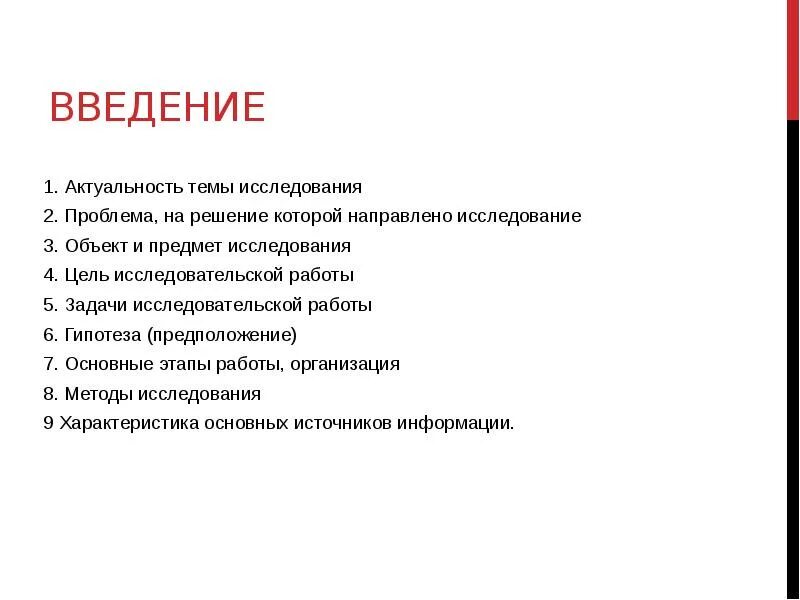 ВВЕДЕНИЕ

1. Актуальность темы исследования
2. Проблема, на решение которой направлено исследование
3. Объект и предмет исследования
4. Цель исследовательской работы
5. Задачи исследовательской работы
6. Гипотеза (предположение)
7. Основные этапы работы, организация
8. Методы исследования
9 Характеристика основных источников информации.